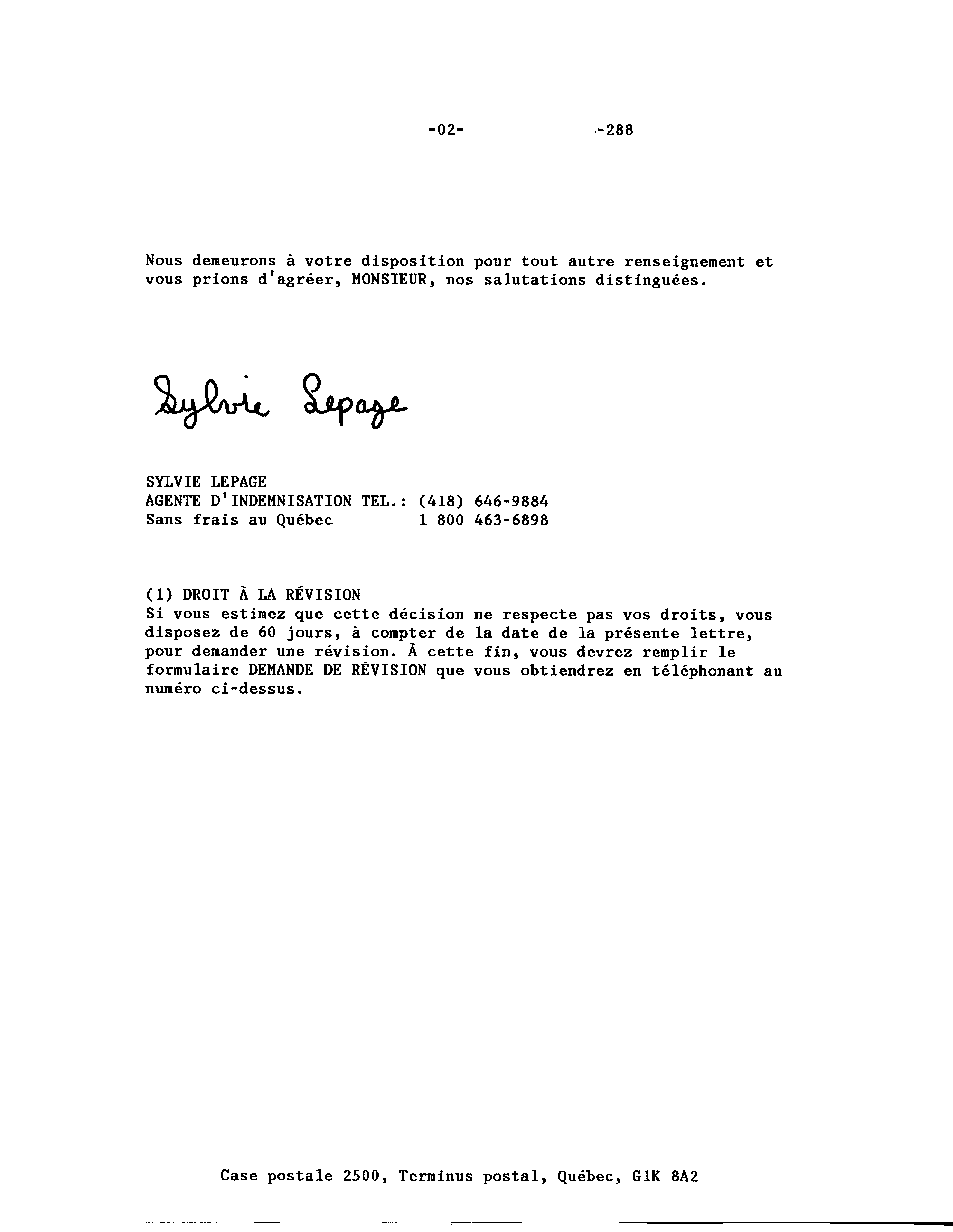 -02- -288

Nous demeurons à votre disposition pour tout autre renseignement et vous prions d'agréer, MONSIEUR, nos salutations distinguées.

Sylvie Lepage

SYLVIE LEPAGE
AGENTE D'INDEMNISATION TEL.: (418) 646-9884
Sans frais au Québec 1 800 463-6898

(1) DROIT À LA RÉVISION
Si vous estimez que cette décision ne respecte pas vos droits, vous disposez de 60 jours, à compter de la date de la présente lettre, pour demander une révision. À cette fin, vous devrez remplir le formulaire DEMANDE DE RÉVISION que vous obtiendrez en téléphonant au numéro ci-dessus.

Case postale 2500, Terminus postal, Québec, G1K 8A2